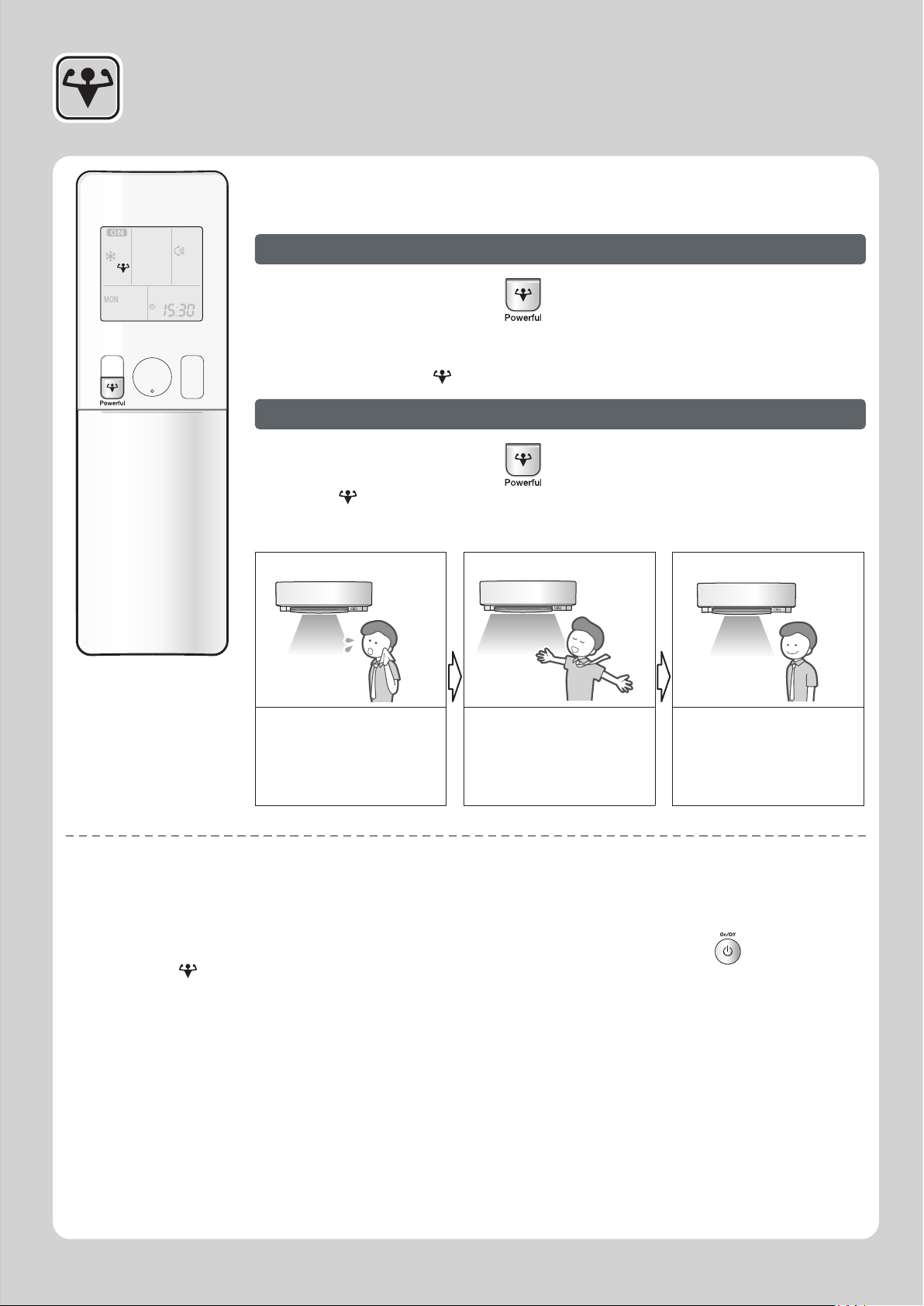 ON

MON

15:30

Powerful

Powerful

Powerful

On/Off